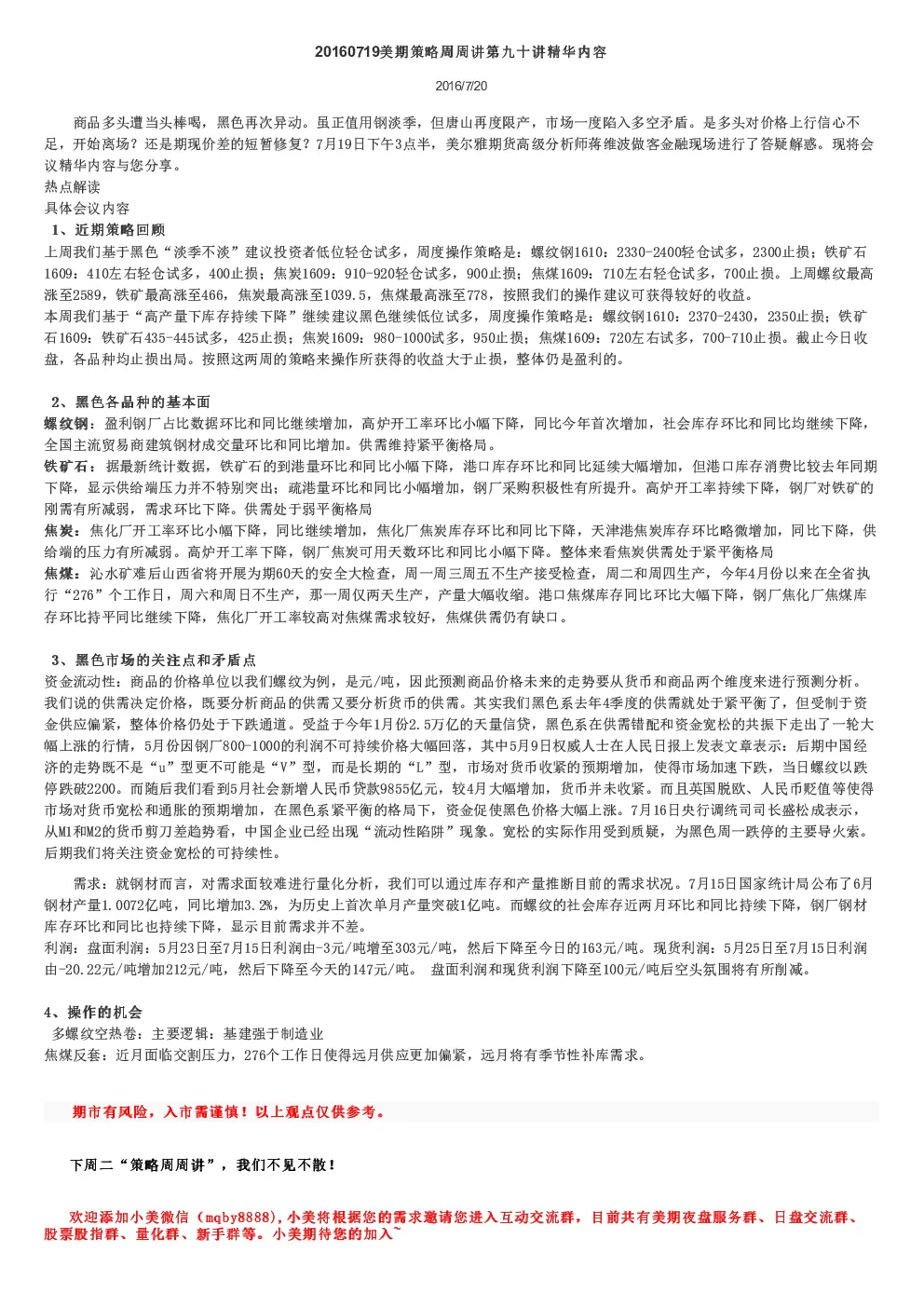 20160719美期策略周周讲第九十讲精华内容

2016/7/20

商品多头遭当头棒喝，黑色再次异动。虽正值用钢淡季，但唐山再度限产，市场一度陷入多空矛盾。是多头对价格上行信心不足，开始离场？还是期现价差的短暂修复？7月19日下午3点半，美尔雅期货高级分析师蒋维波做客金融现场进行了答疑解惑。现将会议精华内容与您分享。

热点解读

具体会议内容

1、近期策略回顾

上周我们基于黑色“淡季不淡”建议投资者低位轻仓试多，周度操作策略是：螺纹钢1610：2330-2400轻仓试多，2300止损；铁矿石1609：410左右轻仓试多，400止损；焦炭1609：910-920轻仓试多，900止损；焦煤1609：710左右轻仓试多，700止损。上周螺纹最高涨至2589，铁矿最高涨至466，焦炭最高涨至1039.5，焦煤最高涨至778，按照我们的操作建议可获得较好的收益。

本周我们基于“高产量下库存持续下降”继续建议黑色继续低位试多，周度操作策略是：螺纹钢1610：2370-2430，2350止损；铁矿石1609：铁矿石435-445试多，425止损；焦炭1609：980-1000试多，950止损；焦煤1609：720左右试多，700-710止损。截止今日收盘，各品种均止损出局。按照这两周的策略来操作所获得的收益大于止损，整体仍是盈利的。

2、黑色各品种的基本面

螺纹钢：盈利钢厂占比数据环比和同比继续增加，高炉开工率环比小幅下降，同比今年首次增加，社会库存环比和同比均继续下降，全国主流贸易商建筑钢材成交量环比和同比增加。供需维持紧平衡格局。

铁矿石：据最新统计数据，铁矿石的到港量环比和同比小幅下降，港口库存环比和同比延续大幅增加，但港口库存消费比较去年同期下降，显示供给端压力并不特别突出；疏港量环比和同比小幅增加，钢厂采购积极性有所提升。高炉开工率持续下降，钢厂对铁矿的刚需有所减弱，需求环比下降。供需处于弱平衡格局

焦炭：焦化厂开工率环比小幅下降，同比继续增加，焦化厂焦炭库存环比和同比下降，天津港焦炭库存环比略微增加，同比下降，供给端的压力有所减弱。高炉开工率下降，钢厂焦炭可用天数环比和同比小幅下降。整体来看焦炭供需处于紧平衡格局

焦煤：沁水矿难后山西省将开展为期60天的安全大检查，周一周三周五不生产接受检查，周二和周四生产，今年4月份以来在全省执行“276”个工作日，周六和周日不生产，那一周仅两天生产，产量大幅收缩。港口焦煤库存同比环比大幅下降，钢厂焦化厂焦煤库存环比持平同比继续下降，焦化厂开工率较高对焦煤需求较好，焦煤供需仍有缺口。

3、黑色市场的关注点和矛盾点

资金流动性：商品的价格单位以我们螺纹为例，是元/吨，因此预测商品价格未来的走势要从货币和商品两个维度来进行预测分析。我们说的供需决定价格，既要分析商品的供需又要分析货币的供需。其实我们黑色系去年4季度的供需就处于紧平衡了，但受制于资金供应偏紧，整体价格仍处于下跌通道。受益于今年1月份2.5万亿的天量信贷，黑色系在供需错配和资金宽松的共振下走出了一轮大幅上涨的行情，5月份因钢厂800-1000的利润不可持续价格大幅回落，其中5月9日权威人士在人民日报上发表文章表示：后期中国经济的走势既不是“u”型更不可能是“V”型，而是长期的“L”型，市场对货币收紧的预期增加，使得市场加速下跌，当日螺纹以跌停跌破2200。而随后我们看到5月社会新增人民币贷款9855亿元，较4月大幅增加，货币并未收紧。而且英国脱欧、人民币贬值等使得市场对货币宽松和通胀的预期增加，在黑色系紧平衡的格局下，资金促使黑色价格大幅上涨。7月16日央行调统司司长盛松成表示，从M1和M2的货币剪刀差趋势看，中国企业已经出现“流动性陷阱”现象。宽松的实际作用受到质疑，为黑色周一跌停的主要导火索。后期我们将关注资金宽松的可持续性。

需求：就钢材而言，对需求面较难进行量化分析，我们可以通过库存和产量推断目前的需求状况。7月15日国家统计局公布了6月钢材产量1.0072亿吨，同比增加3.2%，为历史上首次单月产量突破1亿吨。而螺纹的社会库存近两月环比和同比持续下降，钢厂钢材库存环比和同比也持续下降，显示目前需求并不差。

利润：盘面利润：5月23日至7月15日利润由-3元/吨增至303元/吨，然后下降至今日的163元/吨。现货利润：5月25日至7月15日利润由-20.22元/吨增加212元/吨，然后下降至今天的147元/吨。 盘面利润和现货利润下降至100元/吨后空头氛围将有所削减。

4、操作的机会

多螺纹空热卷：主要逻辑：基建强于制造业

焦煤反套：近月面临交割压力，276个工作日使得远月供应更加偏紧，远月将有季节性补库需求。

期市有风险，入市需谨慎！以上观点仅供参考。

下周二“策略周周讲”，我们不见不散！

欢迎添加小美微信（mqby8888),小美将根据您的需求邀请您进入互动交流群，目前共有美期夜盘服务群、日盘交流群、股票股指群、量化群、新手群等。小美期待您的加入~